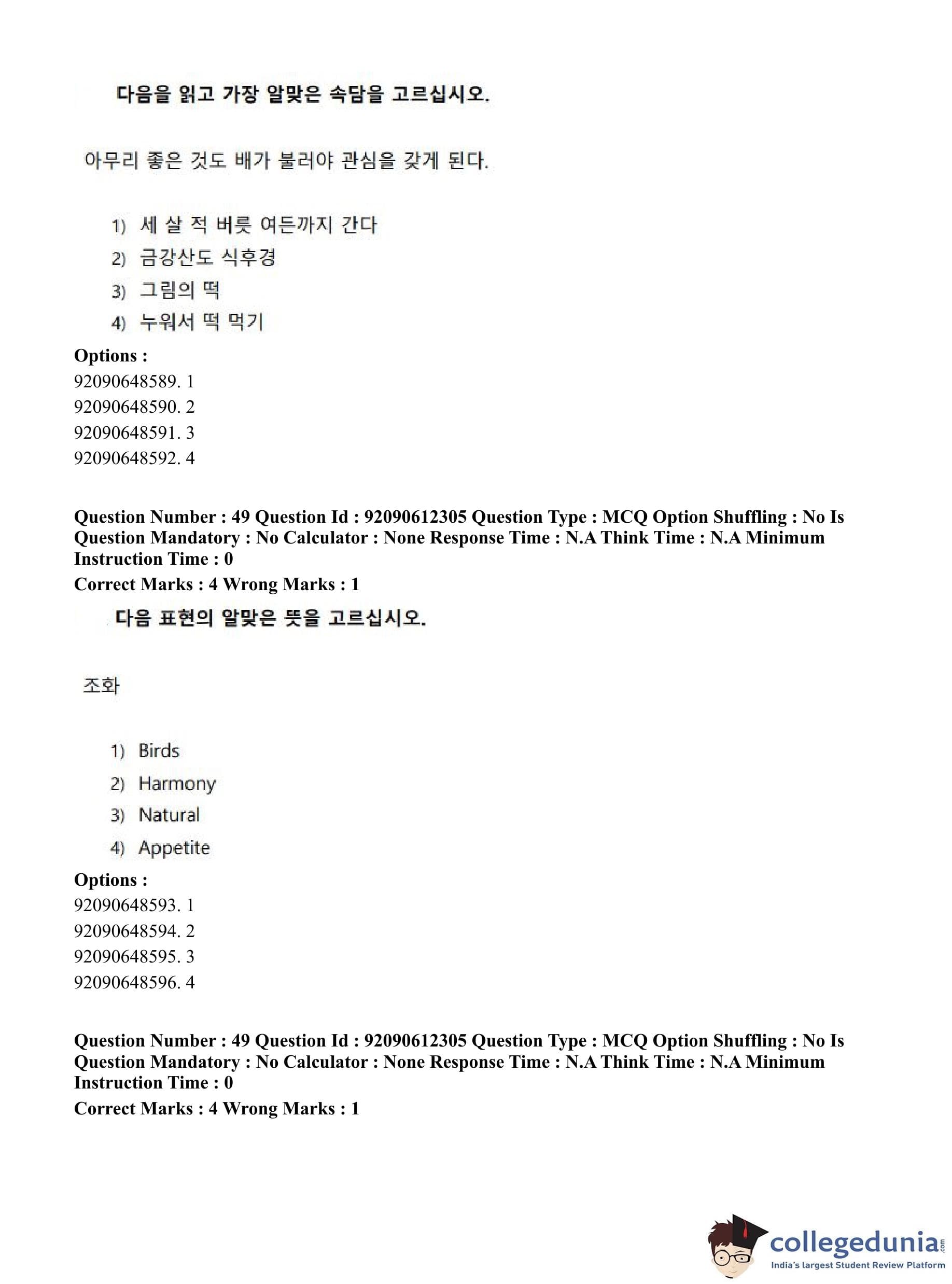 다음을 읽고 가장 알맞은 속담을 고르십시오.

아무리 좋은 것도 배가 불러야 관심을 갖게 된다.

1) 세 살 적 버릇 여든까지 간다
2) 금강산도 식후경
3) 그림의 떡
4) 누워서 떡 먹기

Options :
92090648589. 1
92090648590. 2
92090648591. 3
92090648592. 4

Question Number : 49 Question Id : 92090612305 Question Type : MCQ Option Shuffling : No Is Question Mandatory : No Calculator : None Response Time : N.A Think Time : N.A Minimum Instruction Time : 0
Correct Marks : 4 Wrong Marks : 1

다음 표현의 알맞은 뜻을 고르십시오.

조화

1) Birds
2) Harmony
3) Natural
4) Appetite

Options :
92090648593. 1
92090648594. 2
92090648595. 3
92090648596. 4

Question Number : 49 Question Id : 92090612305 Question Type : MCQ Option Shuffling : No Is Question Mandatory : No Calculator : None Response Time : N.A Think Time : N.A Minimum Instruction Time : 0
Correct Marks : 4 Wrong Marks : 1

collegedunia.com
India's largest Student Review Platform